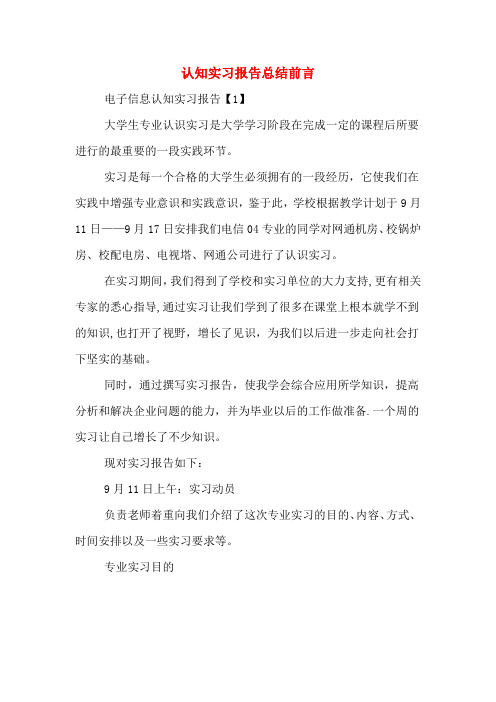 认知实习报告总结前言

电子信息认知实习报告【1】

大学生专业认识实习是大学学习阶段在完成一定的课程后所要进行的最重要的一段实践环节。

实习是每一个合格的大学生必须拥有的一段经历，它使我们在实践中增强专业意识和实践意识，鉴于此，学校根据教学计划于9月11日——9月17日安排我们电信04专业的同学对网通机房、校锅炉房、校配电房、电视塔、网通公司进行了认识实习。

在实习期间，我们得到了学校和实习单位的大力支持，更有相关专家的悉心指导，通过实习让我们学到了很多在课堂上根本就学不到的知识，也打开了视野，增长了见识，为我们以后进一步走向社会打下坚实的基础。

同时，通过撰写实习报告，使我学会综合应用所学知识，提高分析和解决企业问题的能力，并为毕业以后的工作做准备.一个周的实习让自己增长了不少知识。

现对实习报告如下：

9月11日上午：实习动员

负责老师着重向我们介绍了这次专业实习的目的、内容、方式、时间安排以及一些实习要求等。

专业实习目的